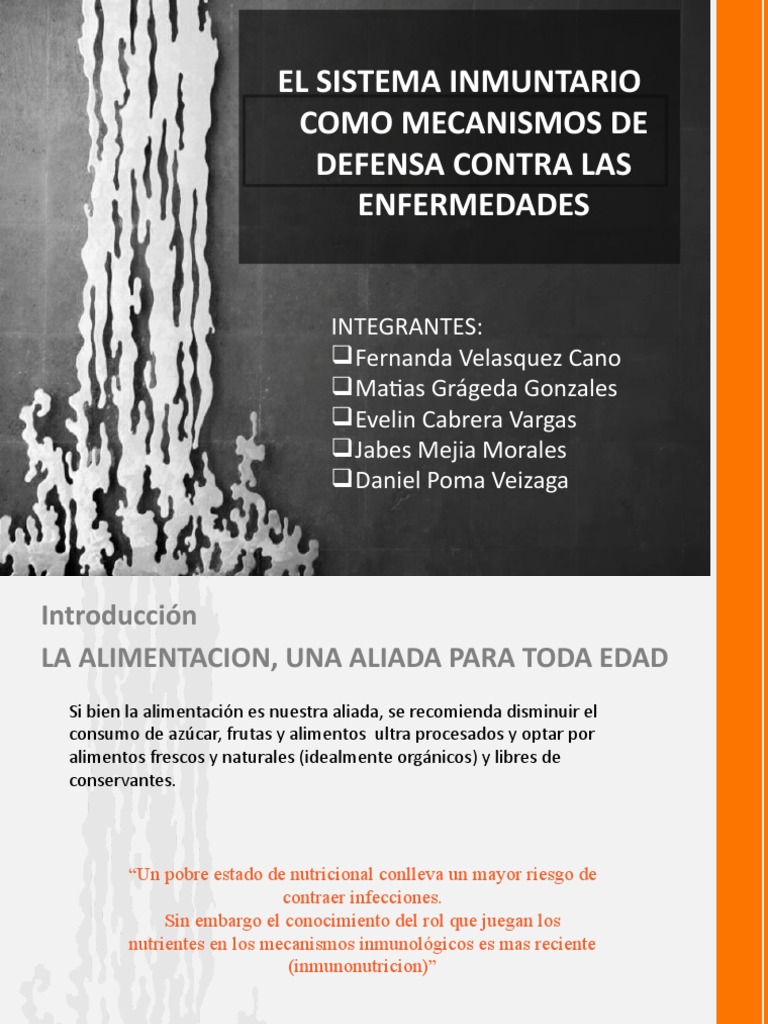 EL SISTEMA INMUNTARIO COMO MECANISMOS DE DEFENSA CONTRA LAS ENFERMEDADES

INTEGRANTES:
❑Fernanda Velasquez Cano
❑Matias Grágeda Gonzales
❑Evelin Cabrera Vargas
❑Jabes Mejia Morales
❑Daniel Poma Veizaga

Introducción
LA ALIMENTACION, UNA ALIADA PARA TODA EDAD

Si bien la alimentación es nuestra aliada, se recomienda disminuir el consumo de azúcar, frutas y alimentos ultra procesados y optar por alimentos frescos y naturales (idealmente orgánicos) y libres de conservantes.

“Un pobre estado de nutricional conlleva un mayor riesgo de contraer infecciones.
Sin embargo el conocimiento del rol que juegan los nutrientes en los mecanismos inmunológicos es mas reciente (inmunonutricion)”